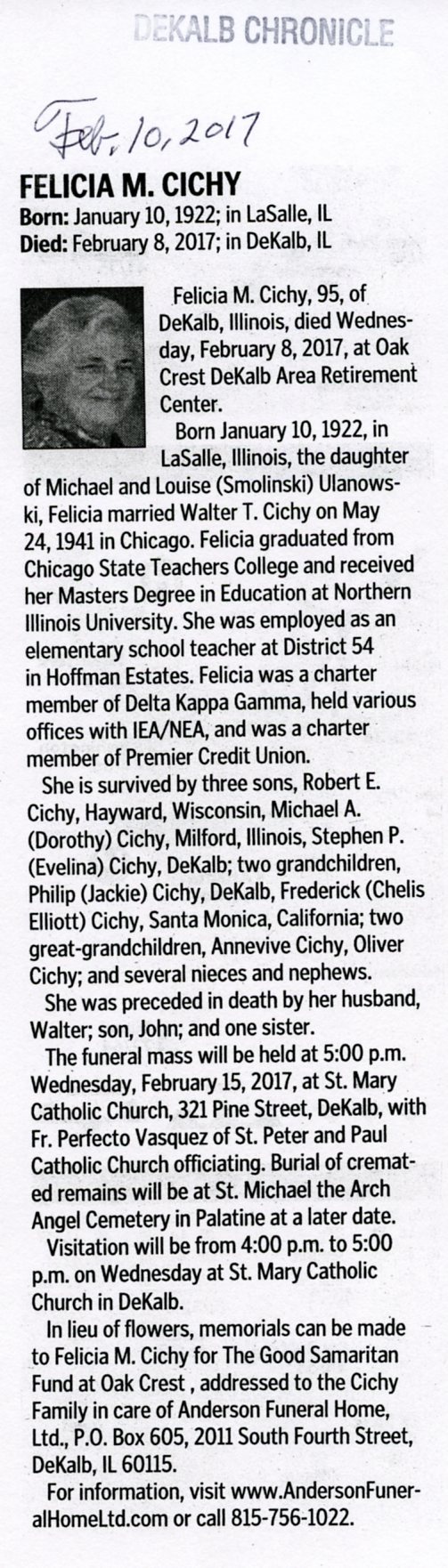 DEKALB CHRONICLE

Feb. 10, 2017

FELICIA M. CICHY
Born: January 10, 1922; in LaSalle, IL
Died: February 8, 2017; in DeKalb, IL

Felicia M. Cichy, 95, of DeKalb, Illinois, died Wednesday, February 8, 2017, at Oak Crest DeKalb Area Retirement Center.

Born January 10, 1922, in LaSalle, Illinois, the daughter of Michael and Louise (Smolinski) Ulanowski, Felicia married Walter T. Cichy on May 24, 1941 in Chicago. Felicia graduated from Chicago State Teachers College and received her Masters Degree in Education at Northern Illinois University. She was employed as an elementary school teacher at District 54 in Hoffman Estates. Felicia was a charter member of Delta Kappa Gamma, held various offices with IEA/NEA, and was a charter member of Premier Credit Union.

She is survived by three sons, Robert E. Cichy, Hayward, Wisconsin, Michael A. (Dorothy) Cichy, Milford, Illinois, Stephen P. (Evelina) Cichy, DeKalb; two grandchildren, Philip (Jackie) Cichy, DeKalb, Frederick (Chelis Elliott) Cichy, Santa Monica, California; two great-grandchildren, Annevive Cichy, Oliver Cichy; and several nieces and nephews.

She was preceded in death by her husband, Walter; son, John; and one sister.

The funeral mass will be held at 5:00 p.m. Wednesday, February 15, 2017, at St. Mary Catholic Church, 321 Pine Street, DeKalb, with Fr. Perfecto Vasquez of St. Peter and Paul Catholic Church officiating. Burial of cremated remains will be at St. Michael the Arch Angel Cemetery in Palatine at a later date.

Visitation will be from 4:00 p.m. to 5:00 p.m. on Wednesday at St. Mary Catholic Church in DeKalb.

In lieu of flowers, memorials can be made to Felicia M. Cichy for The Good Samaritan Fund at Oak Crest , addressed to the Cichy Family in care of Anderson Funeral Home, Ltd., P.O. Box 605, 2011 South Fourth Street, DeKalb, IL 60115.

For information, visit www.AndersonFuneralHomeLtd.com or call 815-756-1022.